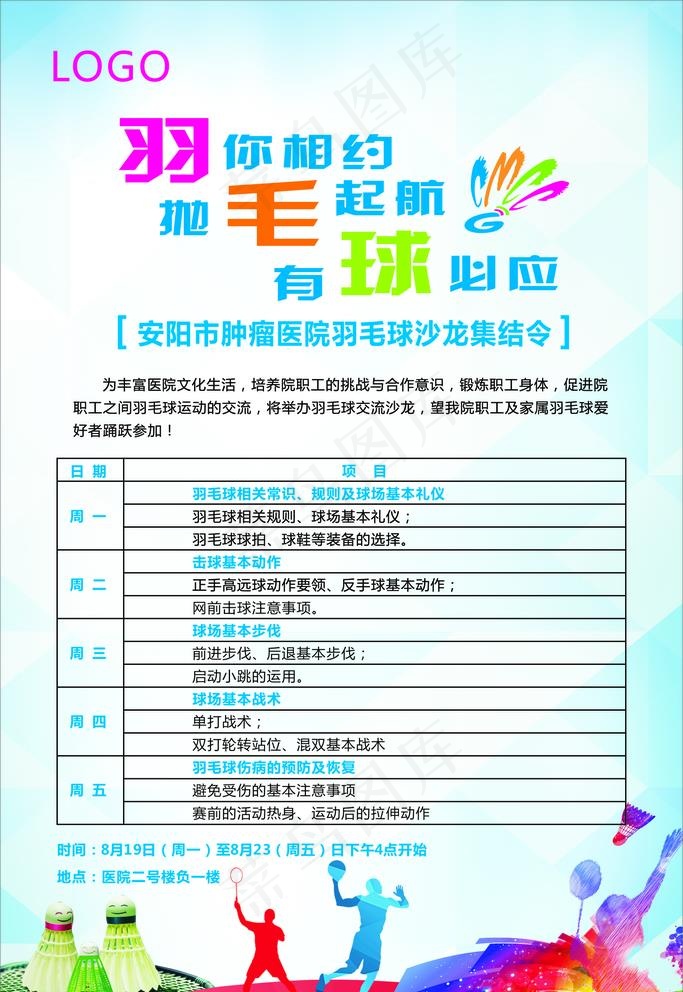 LOGO

羽你相约
抛毛起航
有球必应

[ 安阳市肿瘤医院羽毛球沙龙集结令 ]

为丰富医院文化生活，培养院职工的挑战与合作意识，锻炼职工身体，促进院职工之间羽毛球运动的交流，将举办羽毛球交流沙龙，望我院职工及家属羽毛球爱好者踊跃参加！

| 日 期 | 项 目 |
|---|---|
| 周 一 | 羽毛球相关常识、规则及球场基本礼仪 |
| | 羽毛球相关规则、球场基本礼仪； |
| | 羽毛球球拍、球鞋等装备的选择。 |
| 周 二 | 击球基本动作 |
| | 正手高远球动作要领、反手球基本动作； |
| | 网前击球注意事项。 |
| 周 三 | 球场基本步伐 |
| | 前进步伐、后退基本步伐； |
| | 启动小跳的运用。 |
| 周 四 | 球场基本战术 |
| | 单打战术； |
| | 双打轮转站位、混双基本战术 |
| 周 五 | 羽毛球伤病的预防及恢复 |
| | 避免受伤的基本注意事项 |
| | 赛前的活动热身、运动后的拉伸动作 |

时间：8月19日（周一）至8月23（周五）日下午4点开始
地点：医院二号楼负一楼